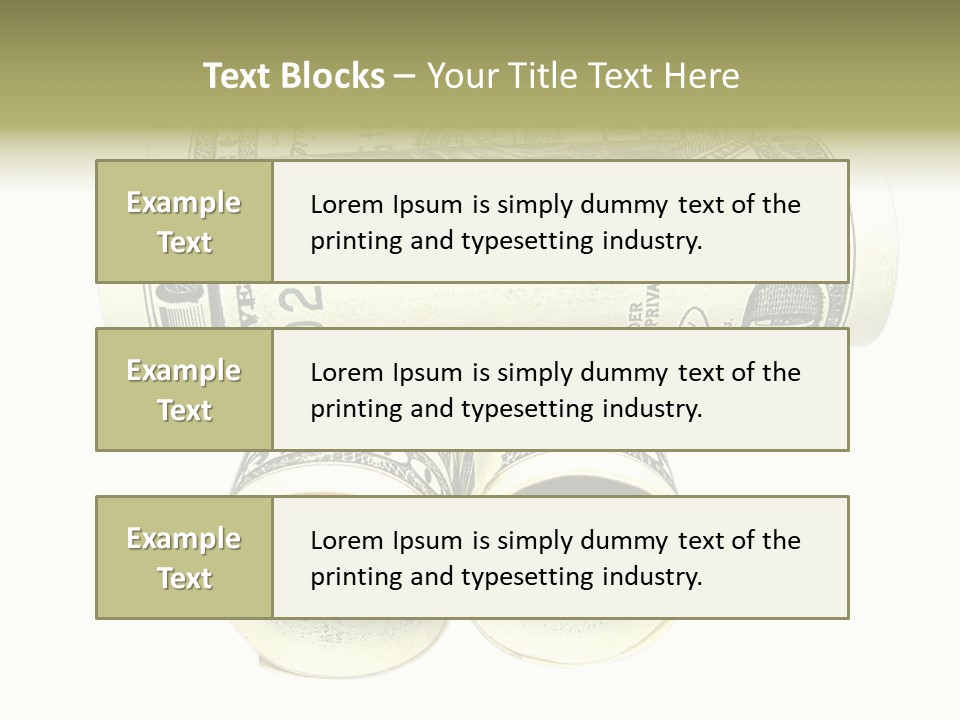 Text Blocks – Your Title Text Here

Example Text

Lorem Ipsum is simply dummy text of the printing and typesetting industry.

Example Text

Lorem Ipsum is simply dummy text of the printing and typesetting industry.

Example Text

Lorem Ipsum is simply dummy text of the printing and typesetting industry.